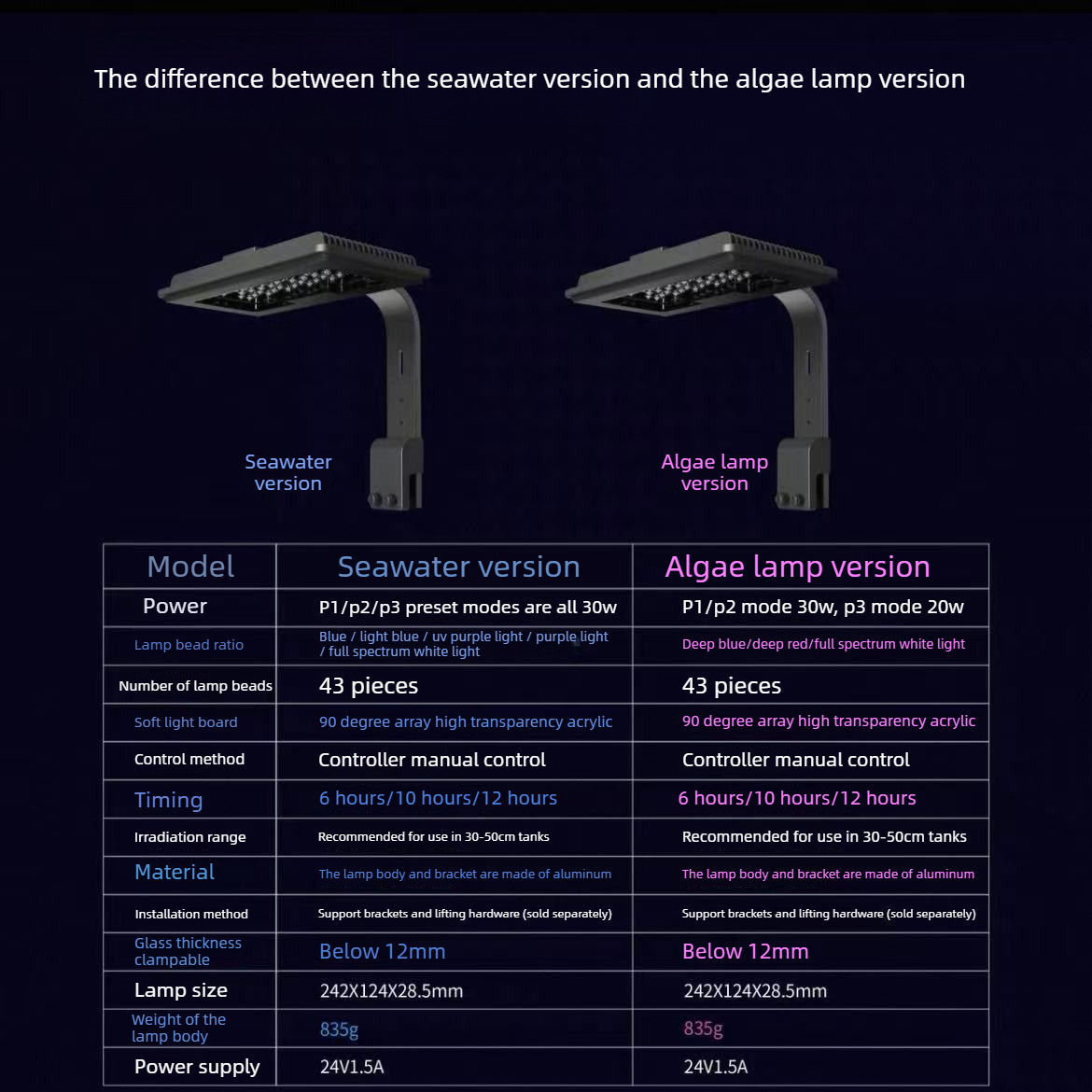 The difference between the seawater version and the algae lamp version

Seawater version

Algae lamp version

| Model | Seawater version | Algae lamp version |
|---|---|---|
| Power | P1/p2/p3 preset modes are all 30w | P1/p2 mode 30w, p3 mode 20w |
| Lamp bead ratio | Blue / light blue / uv purple light / purple light / full spectrum white light | Deep blue/deep red/full spectrum white light |
| Number of lamp beads | 43 pieces | 43 pieces |
| Soft light board | 90 degree array high transparency acrylic | 90 degree array high transparency acrylic |
| Control method | Controller manual control | Controller manual control |
| Timing | 6 hours/10 hours/12 hours | 6 hours/10 hours/12 hours |
| Irradiation range | Recommended for use in 30-50cm tanks | Recommended for use in 30-50cm tanks |
| Material | The lamp body and bracket are made of aluminum | The lamp body and bracket are made of aluminum |
| Installation method | Support brackets and lifting hardware (sold separately) | Support brackets and lifting hardware (sold separately) |
| Glass thickness clampable | Below 12mm | Below 12mm |
| Lamp size | 242X124X28.5mm | 242X124X28.5mm |
| Weight of the lamp body | 835g | 835g |
| Power supply | 24V1.5A | 24V1.5A |